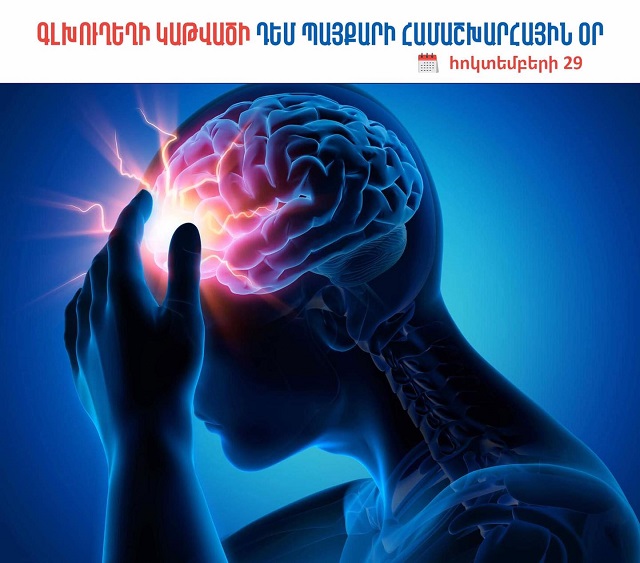 ԳԼԽՈՒՂԵՂԻ ԿԱԹՎԱԾԻ ԴԵՄ ՊԱՅՔԱՐԻ ՀԱՄԱՇԽԱՐՀԱՅԻՆ ՕՐ

հոկտեմբերի 29